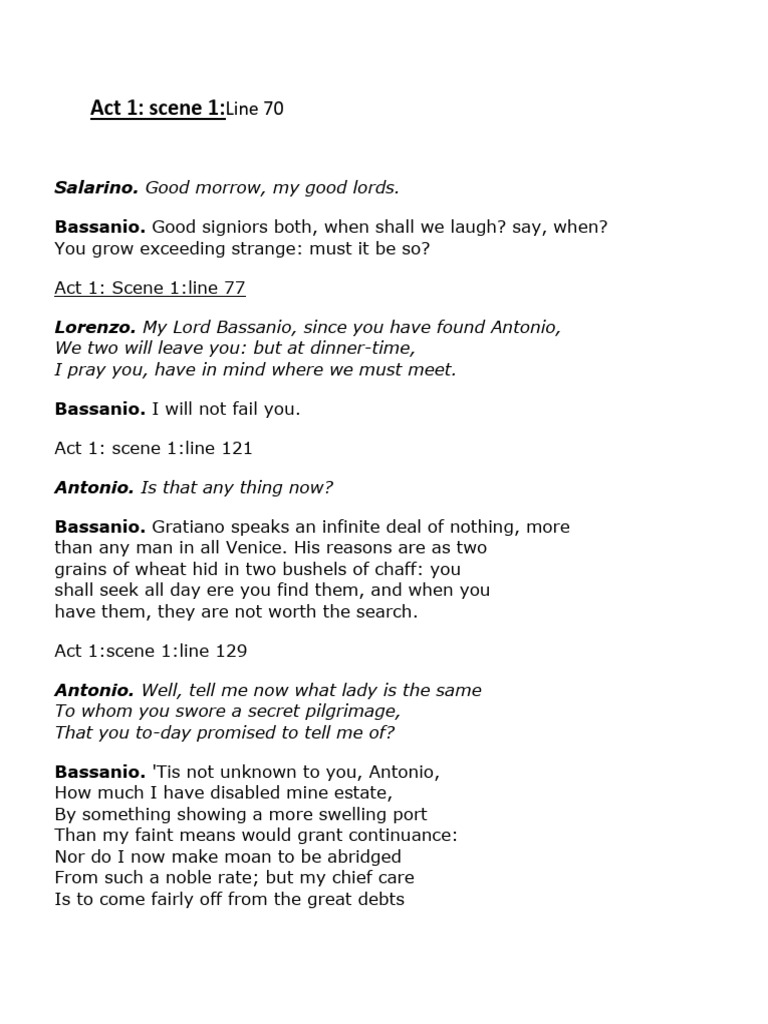 Act 1: scene 1:Line 70

Salarino. Good morrow, my good lords.

Bassanio. Good signiors both, when shall we laugh? say, when?
You grow exceeding strange: must it be so?

Act 1: Scene 1:line 77

Lorenzo. My Lord Bassanio, since you have found Antonio,
We two will leave you: but at dinner-time,
I pray you, have in mind where we must meet.

Bassanio. I will not fail you.

Act 1: scene 1:line 121

Antonio. Is that any thing now?

Bassanio. Gratiano speaks an infinite deal of nothing, more than any man in all Venice. His reasons are as two grains of wheat hid in two bushels of chaff: you shall seek all day ere you find them, and when you have them, they are not worth the search.

Act 1:scene 1:line 129

Antonio. Well, tell me now what lady is the same
To whom you swore a secret pilgrimage,
That you to-day promised to tell me of?

Bassanio. 'Tis not unknown to you, Antonio,
How much I have disabled mine estate,
By something showing a more swelling port
Than my faint means would grant continuance:
Nor do I now make moan to be abridged
From such a noble rate; but my chief care
Is to come fairly off from the great debts